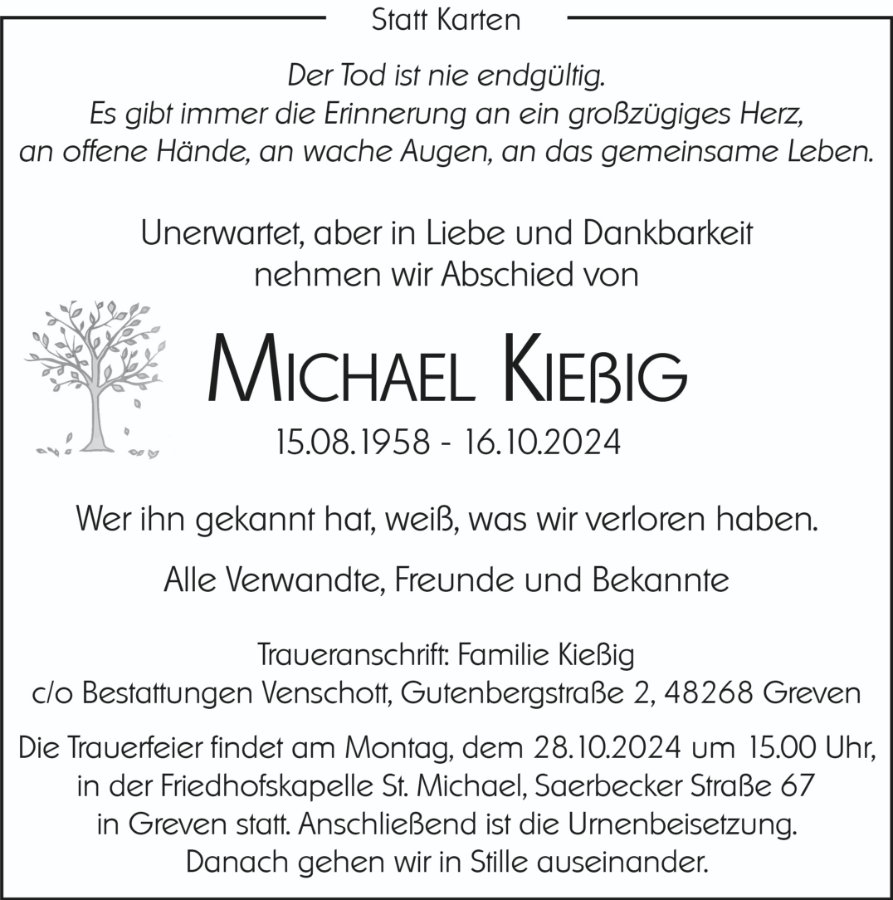 Statt Karten

Der Tod ist nie endgültig.
Es gibt immer die Erinnerung an ein großzügiges Herz,
an offene Hände, an wache Augen, an das gemeinsame Leben.

Unerwartet, aber in Liebe und Dankbarkeit
nehmen wir Abschied von

MICHAEL KIEßIG
15.08.1958 - 16.10.2024

Wer ihn gekannt hat, weiß, was wir verloren haben.

Alle Verwandte, Freunde und Bekannte

Traueranschrift: Familie Kießig
c/o Bestattungen Venschott, Gutenbergstraße 2, 48268 Greven

Die Trauerfeier findet am Montag, dem 28.10.2024 um 15.00 Uhr,
in der Friedhofskapelle St. Michael, Saerbecker Straße 67
in Greven statt. Anschließend ist die Urnenbeisetzung.
Danach gehen wir in Stille auseinander.